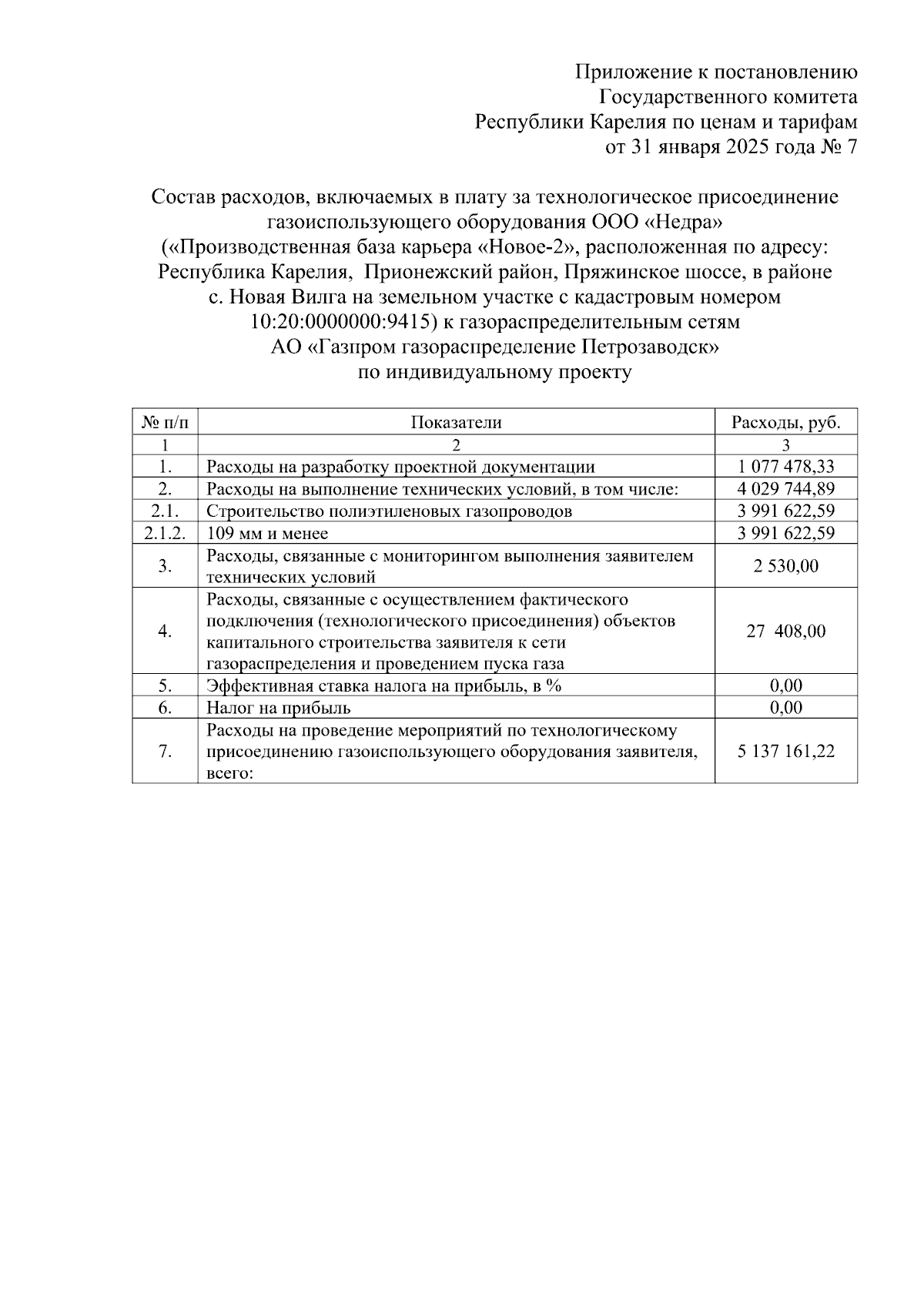 Приложение к постановлению
Государственного комитета
Республики Карелия по ценам и тарифам
от 31 января 2025 года № 7

Состав расходов, включаемых в плату за технологическое присоединение газоиспользующего оборудования ООО «Недра» («Производственная база карьера «Новое-2», расположенная по адресу: Республика Карелия, Прионежский район, Пряжинское шоссе, в районе с. Новая Вилга на земельном участке с кадастровым номером 10:20:0000000:9415) к газораспределительным сетям АО «Газпром газораспределение Петрозаводск» по индивидуальному проекту

| № п/п | Показатели | Расходы, руб. |
|---|---|---|
| 1 | 2 | 3 |
| 1. | Расходы на разработку проектной документации | 1 077 478,33 |
| 2. | Расходы на выполнение технических условий, в том числе: | 4 029 744,89 |
| 2.1. | Строительство полиэтиленовых газопроводов | 3 991 622,59 |
| 2.1.2. | 109 мм и менее | 3 991 622,59 |
| 3. | Расходы, связанные с мониторингом выполнения заявителем технических условий | 2 530,00 |
| 4. | Расходы, связанные с осуществлением фактического подключения (технологического присоединения) объектов капитального строительства заявителя к сети газораспределения и проведением пуска газа | 27 408,00 |
| 5. | Эффективная ставка налога на прибыль, в % | 0,00 |
| 6. | Налог на прибыль | 0,00 |
| 7. | Расходы на проведение мероприятий по технологическому присоединению газоиспользующего оборудования заявителя, всего: | 5 137 161,22 |